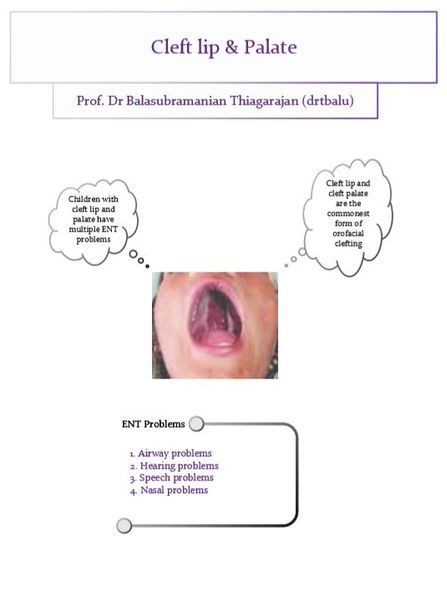 Cleft lip & Palate

Prof. Dr Balasubramanian Thiagarajan (drtbalu)

Children with cleft lip and palate have multiple ENT problems

Cleft lip and cleft palate are the commonest form of orofacial clefting

ENT Problems

1. Airway problems
2. Hearing problems
3. Speech problems
4. Nasal problems